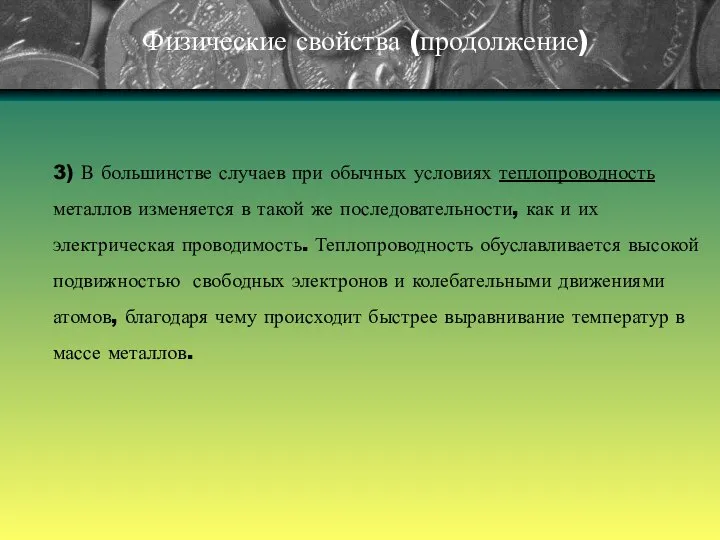 Физические свойства (продолжение)

3) В большинстве случаев при обычных условиях теплопроводность металлов изменяется в такой же последовательности, как и их электрическая проводимость. Теплопроводность обуславливается высокой подвижностью  свободных электронов и колебательными движениями атомов, благодаря чему происходит быстрее выравнивание температур в массе металлов.